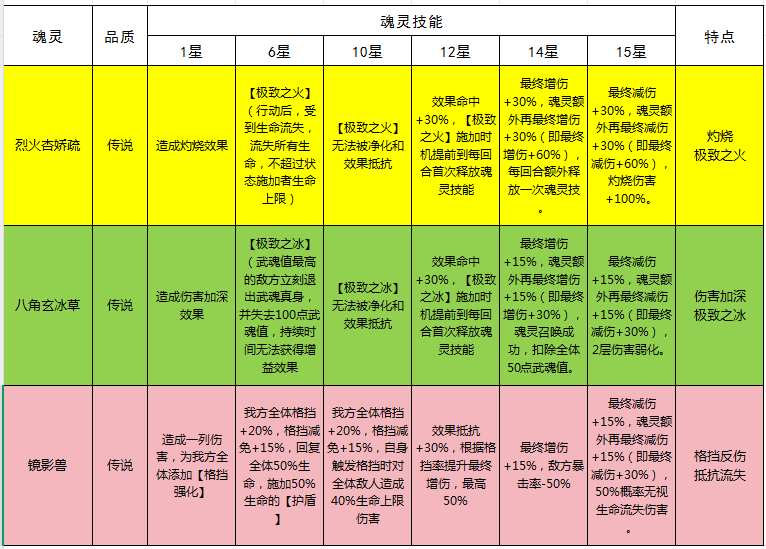 | 魂灵 | 品质 | 魂灵技能 | | | | | | 特点 |
|---|---|---|---|---|---|---|---|---|
| | | 1星 | 6星 | 10星 | 12星 | 14星 | 15星 | |
| 烈火杏娇疏 | 传说 | 造成灼烧效果 | 【极致之火】（行动后，受到生命流失，流失所有生命，不超过状态施加者生命上限） | 【极致之火】无法被净化和效果抵抗 | 效果命中+30%，【极致之火】施加时机提前到每回合首次释放魂灵技能 | 最终增伤+30%，魂灵额外再最终增伤+30%（即最终增伤+60%），每回合额外释放一次魂灵技。 | 最终减伤+30%，魂灵额外再最终减伤+30%（即最终减伤+60%），灼烧伤害+100%。 | 灼烧 极致之火 |
| 八角玄冰草 | 传说 | 造成伤害加深效果 | 【极致之冰】（武魂值最高的敌方立刻退出武魂真身，并失去100点武魂值，持续时间无法获得增益效果 | 【极致之冰】无法被净化和效果抵抗 | 效果命中+30%，【极致之冰】施加时机提前到每回合首次释放魂灵技能 | 最终增伤+15%，魂灵额外再最终增伤+15%（即最终增伤+30%），魂灵召唤成功，扣除全体50点武魂值。 | 最终减伤+15%，魂灵额外再最终减伤+15%（即最终减伤+30%），2层伤害弱化。 | 伤害加深 极致之冰 |
| 镜影兽 | 传说 | 造成一列伤害，为我方全体添加【格挡强化】 | 我方全体格挡+20%，格挡减免+15%，回复全体50%生命，施加50%生命的【护盾】 | 我方全体格挡+20%，格挡减免+15%，自身触发格挡时对全体敌人造成40%生命上限伤害 | 效果抵抗+30%，根据格挡率提升最终增伤，最高50% | 最终增伤+15%，敌方暴击率-50% | 最终减伤+15%，魂灵额外再最终减伤+15%（即最终减伤+30%），50%概率无视生命流失伤害。 | 格挡反伤 抵抗流失 |